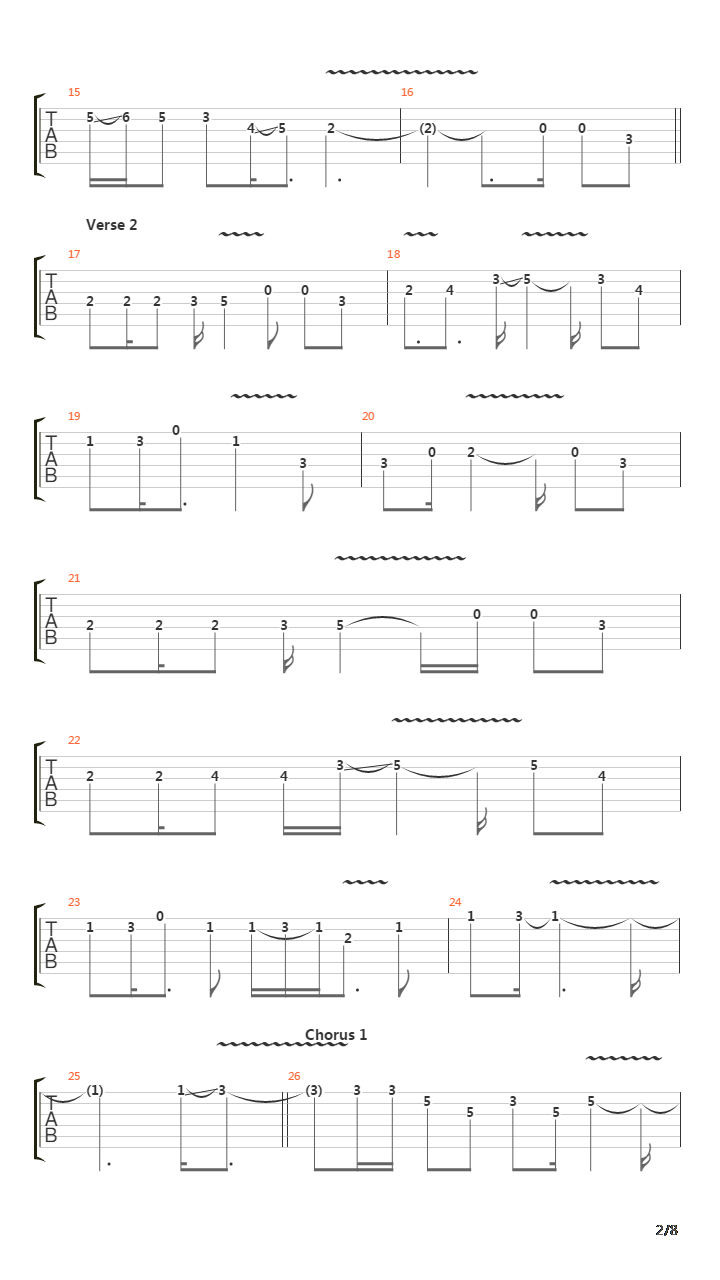 15
T
A
B
5 6 5 3 4 5 2
16
(2) 0 0 3

Verse 2
17
T
A
B
2 2 2 3 5 0 0 3
18
2 4 3 5 3 4

19
T
A
B
1 3 0 1 3
20
3 0 2 0 3

21
T
A
B
2 2 2 3 5 0 0 3

22
T
A
B
2 2 4 4 3 5 5 4

23
T
A
B
1 3 0 1 1 3 1 2 1
24
1 3 1

Chorus 1
25
T
A
B
(1) 1 3
26
(3) 3 3 5 5 3 5 5

2/8